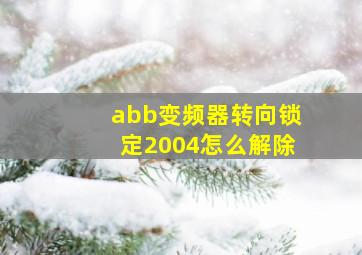 abb变频器转向锁定2004怎么解除